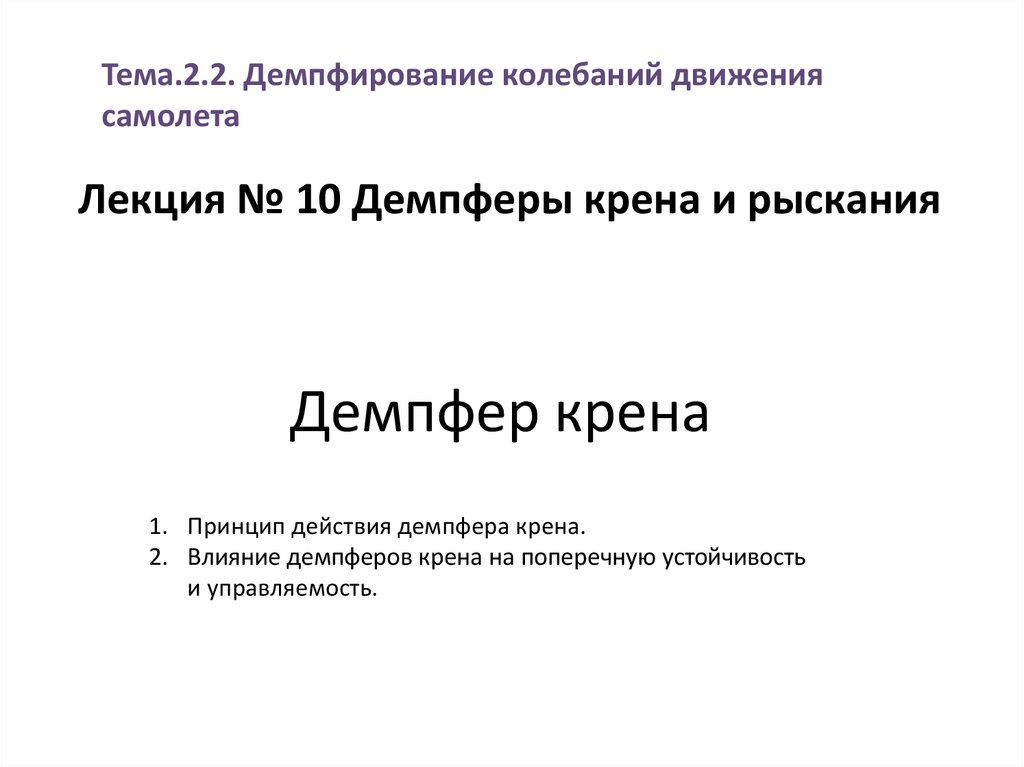 Тема.2.2. Демпфирование колебаний движения самолета

Лекция № 10 Демпферы крена и рыскания

Демпфер крена

1. Принцип действия демпфера крена.
2. Влияние демпферов крена на поперечную устойчивость и управляемость.